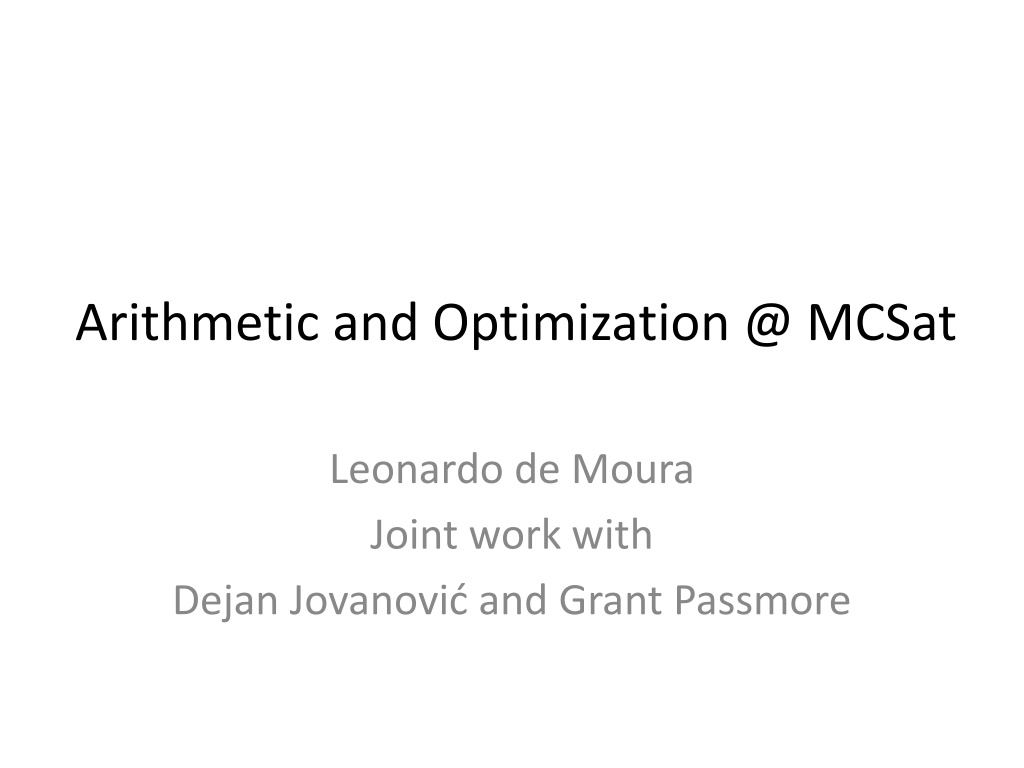 Arithmetic and Optimization @ MCSat

Leonardo de Moura
Joint work with
Dejan Jovanović and Grant Passmore